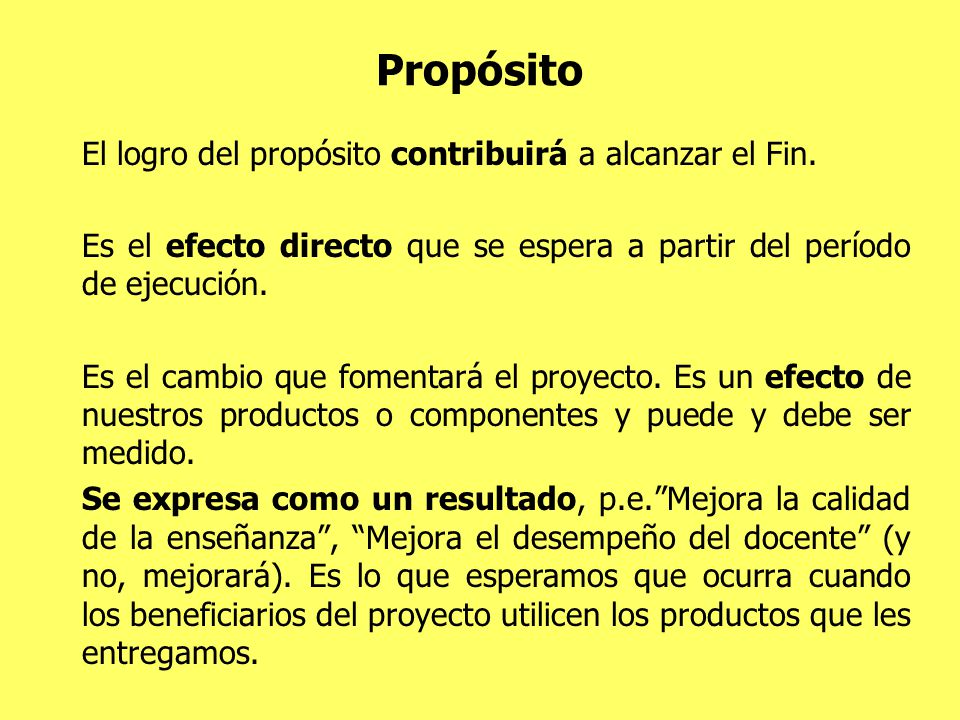 Propósito

El logro del propósito contribuirá a alcanzar el Fin.

Es el efecto directo que se espera a partir del período de ejecución.

Es el cambio que fomentará el proyecto. Es un efecto de nuestros productos o componentes y puede y debe ser medido.

Se expresa como un resultado, p.e.”Mejora la calidad de la enseñanza”, “Mejora el desempeño del docente” (y no, mejorará). Es lo que esperamos que ocurra cuando los beneficiarios del proyecto utilicen los productos que les entregamos.